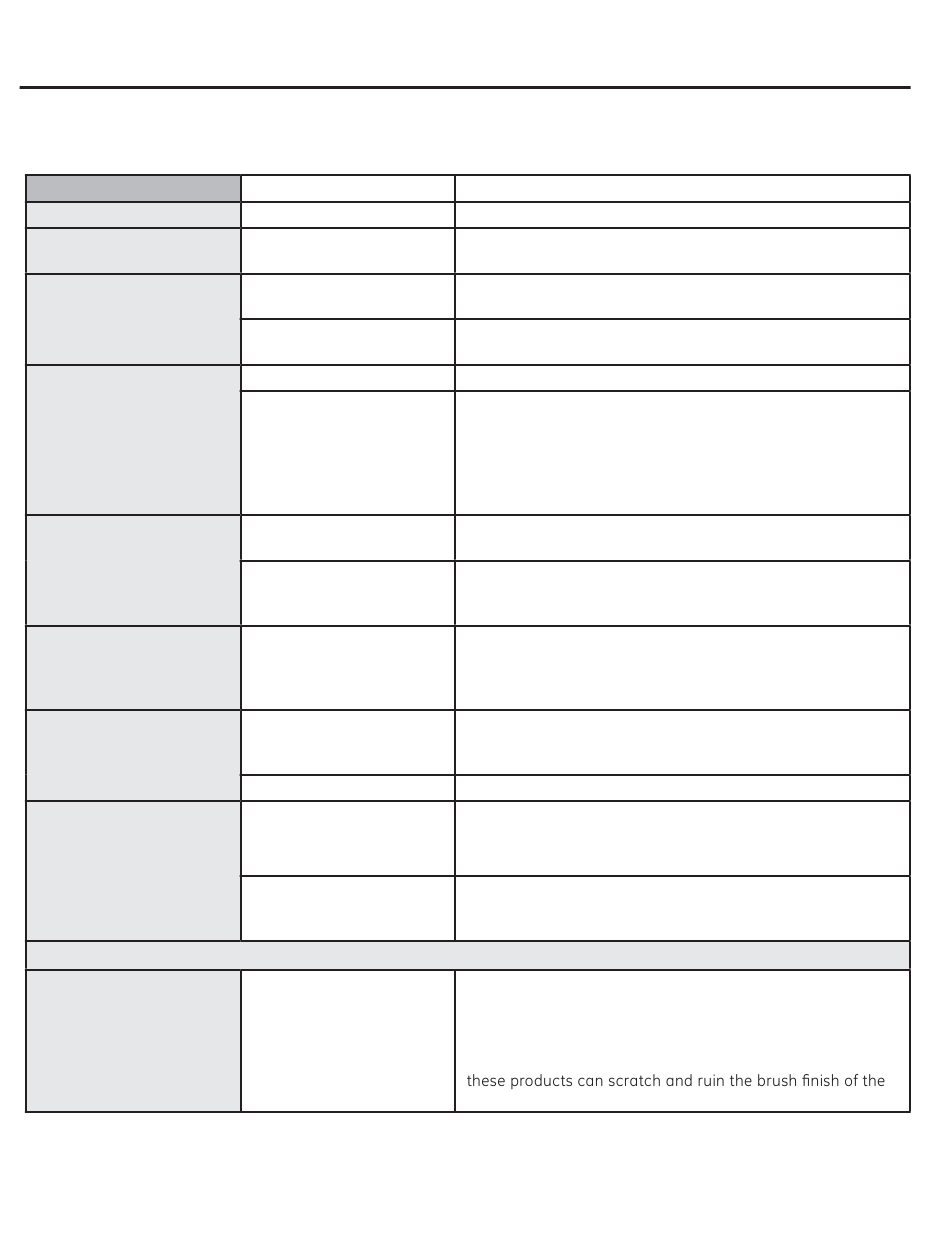 these products can scratch and ruin the brush finish of the